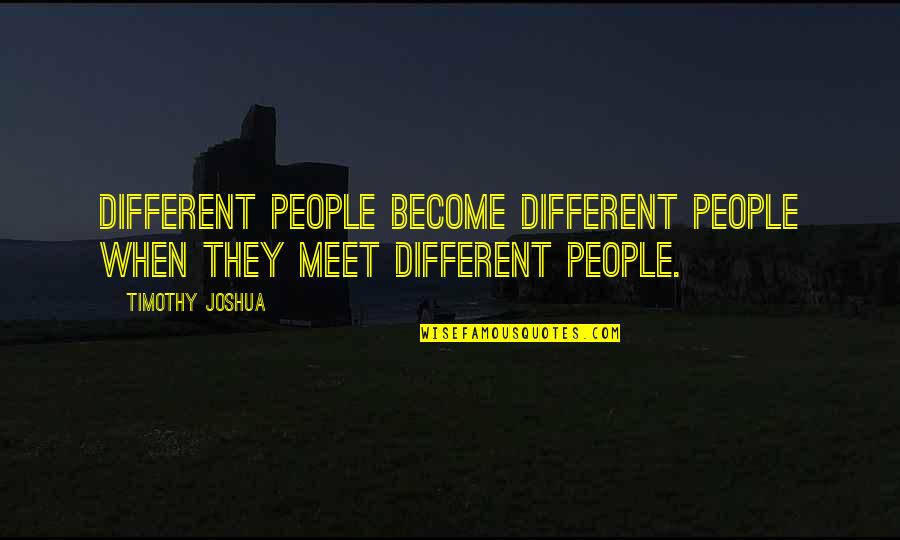 DIFFERENT PEOPLE BECOME DIFFERENT PEOPLE WHEN THEY MEET DIFFERENT PEOPLE.

TIMOTHY JOSHUA

WISEFAMOUSQUOTES.COM